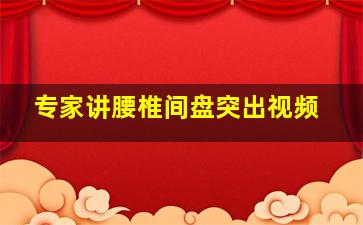 专家讲腰椎间盘突出视频